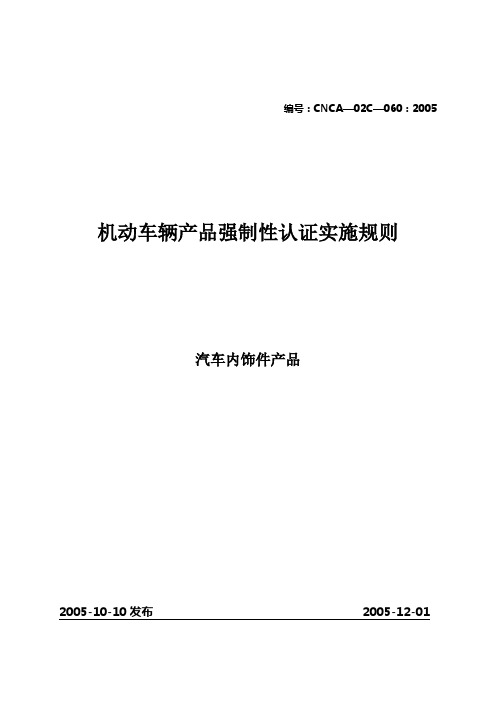 编号：CNCA—02C—060：2005

机动车辆产品强制性认证实施规则

汽车内饰件产品

2005-10-10 发布

2005-12-01